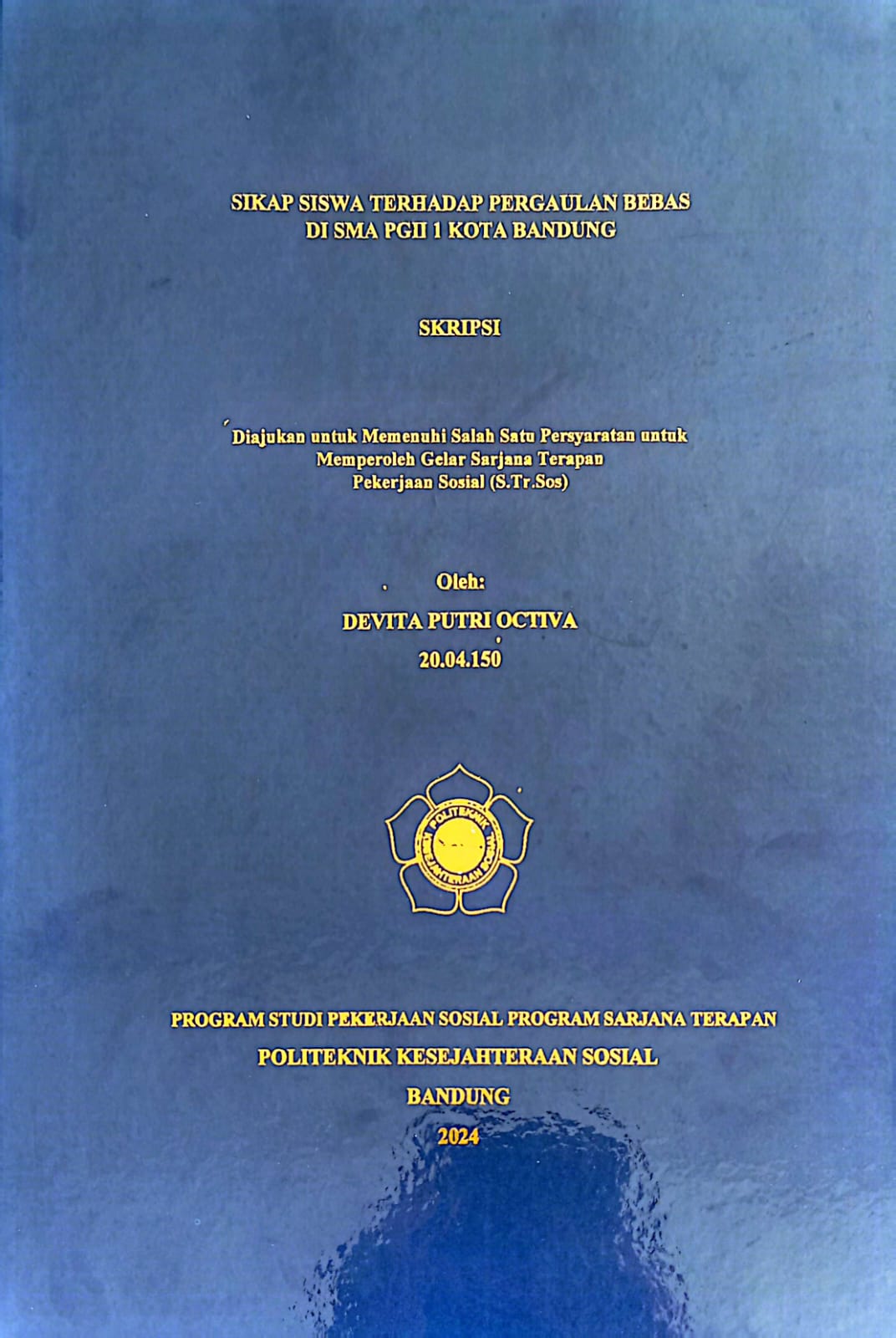 SIKAP SISWA TERHADAP PERGAULAN BEBAS
DI SMA PGII 1 KOTA BANDUNG

SKRIPSI

Diajukan untuk Memenuhi Salah Satu Persyaratan untuk
Memperoleh Gelar Sarjana Terapan
Pekerjaan Sosial (S.Tr.Sos)

Oleh:
DEVITA PUTRI OCTIVA
20.04.150

POLITEKNIK KESEJAHTERAAN SOSIAL

PROGRAM STUDI PEKERJAAN SOSIAL PROGRAM SARJANA TERAPAN
POLITEKNIK KESEJAHTERAAN SOSIAL
BANDUNG
2024